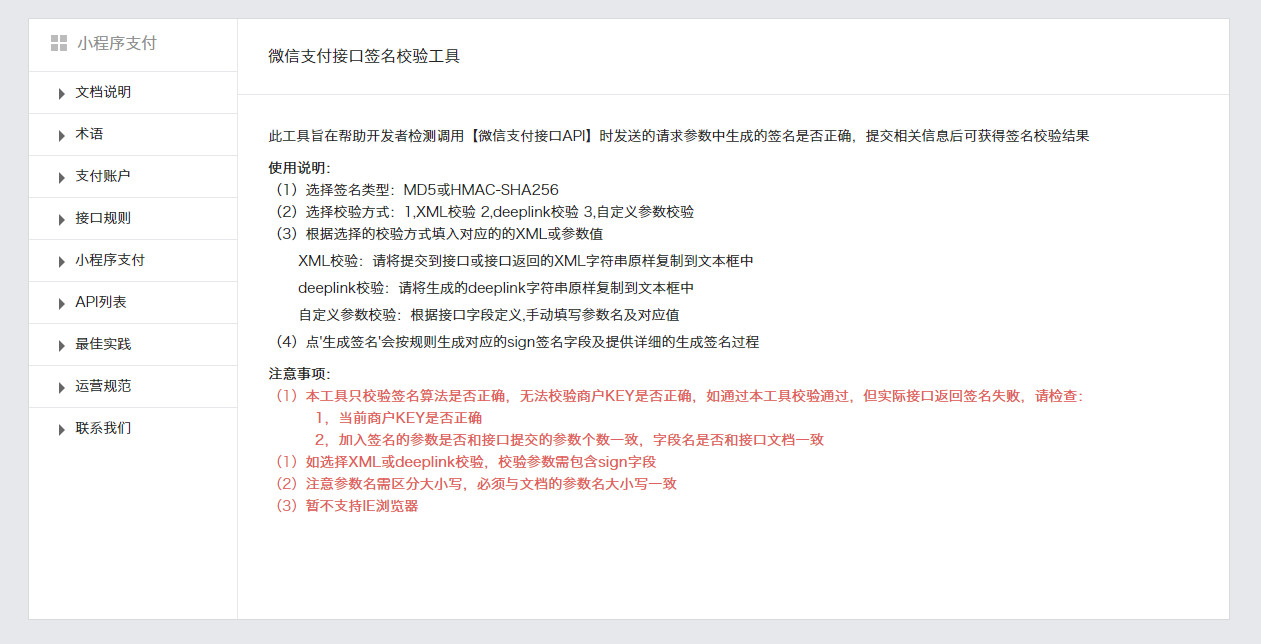 小程序支付

文档说明
术语
支付账户
接口规则
小程序支付
API列表
最佳实践
运营规范
联系我们

微信支付接口签名校验工具

此工具旨在帮助开发者检测调用【微信支付接口API】时发送的请求参数中生成的签名是否正确，提交相关信息后可获得签名校验结果

使用说明：
（1）选择签名类型：MD5或HMAC-SHA256
（2）选择校验方式：1,XML校验 2,deeplink校验 3,自定义参数校验
（3）根据选择的校验方式填入对应的的XML或参数值
XML校验：请将提交到接口或接口返回的XML字符串原样复制到文本框中
deeplink校验：请将生成的deeplink字符串原样复制到文本框中
自定义参数校验：根据接口字段定义,手动填写参数名及对应值
（4）点'生成签名'会按规则生成对应的sign签名字段及提供详细的生成签名过程

注意事项：
（1）本工具只校验签名算法是否正确，无法校验商户KEY是否正确，如通过本工具校验通过，但实际接口返回签名失败，请检查：
1，当前商户KEY是否正确
2，加入签名的参数是否和接口提交的参数个数一致，字段名是否和接口文档一致
（1）如选择XML或deeplink校验，校验参数需包含sign字段
（2）注意参数名需区分大小写，必须与文档的参数名大小写一致
（3）暂不支持IE浏览器